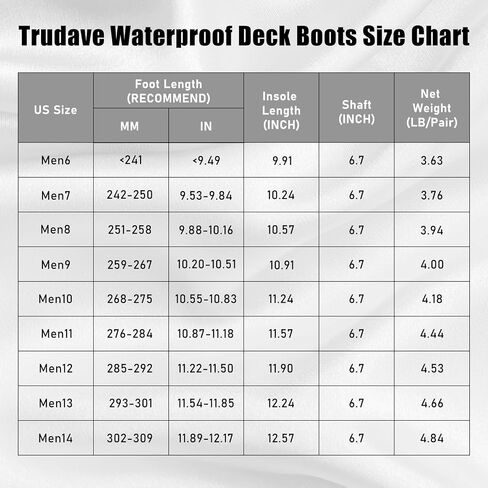 Trudave Waterproof Deck Boots Size Chart

| US Size | Foot Length (RECOMMEND) MM | Foot Length (RECOMMEND) IN | Insole Length (INCH) | Shaft (INCH) | Net Weight (LB/Pair) |
|---|---|---|---|---|---|
| Men6 | <241 | <9.49 | 9.91 | 6.7 | 3.63 |
| Men7 | 242-250 | 9.53-9.84 | 10.24 | 6.7 | 3.76 |
| Men8 | 251-258 | 9.88-10.16 | 10.57 | 6.7 | 3.94 |
| Men9 | 259-267 | 10.20-10.51 | 10.91 | 6.7 | 4.00 |
| Men10 | 268-275 | 10.55-10.83 | 11.24 | 6.7 | 4.18 |
| Men11 | 276-284 | 10.87-11.18 | 11.57 | 6.7 | 4.44 |
| Men12 | 285-292 | 11.22-11.50 | 11.90 | 6.7 | 4.53 |
| Men13 | 293-301 | 11.54-11.85 | 12.24 | 6.7 | 4.66 |
| Men14 | 302-309 | 11.89-12.17 | 12.57 | 6.7 | 4.84 |